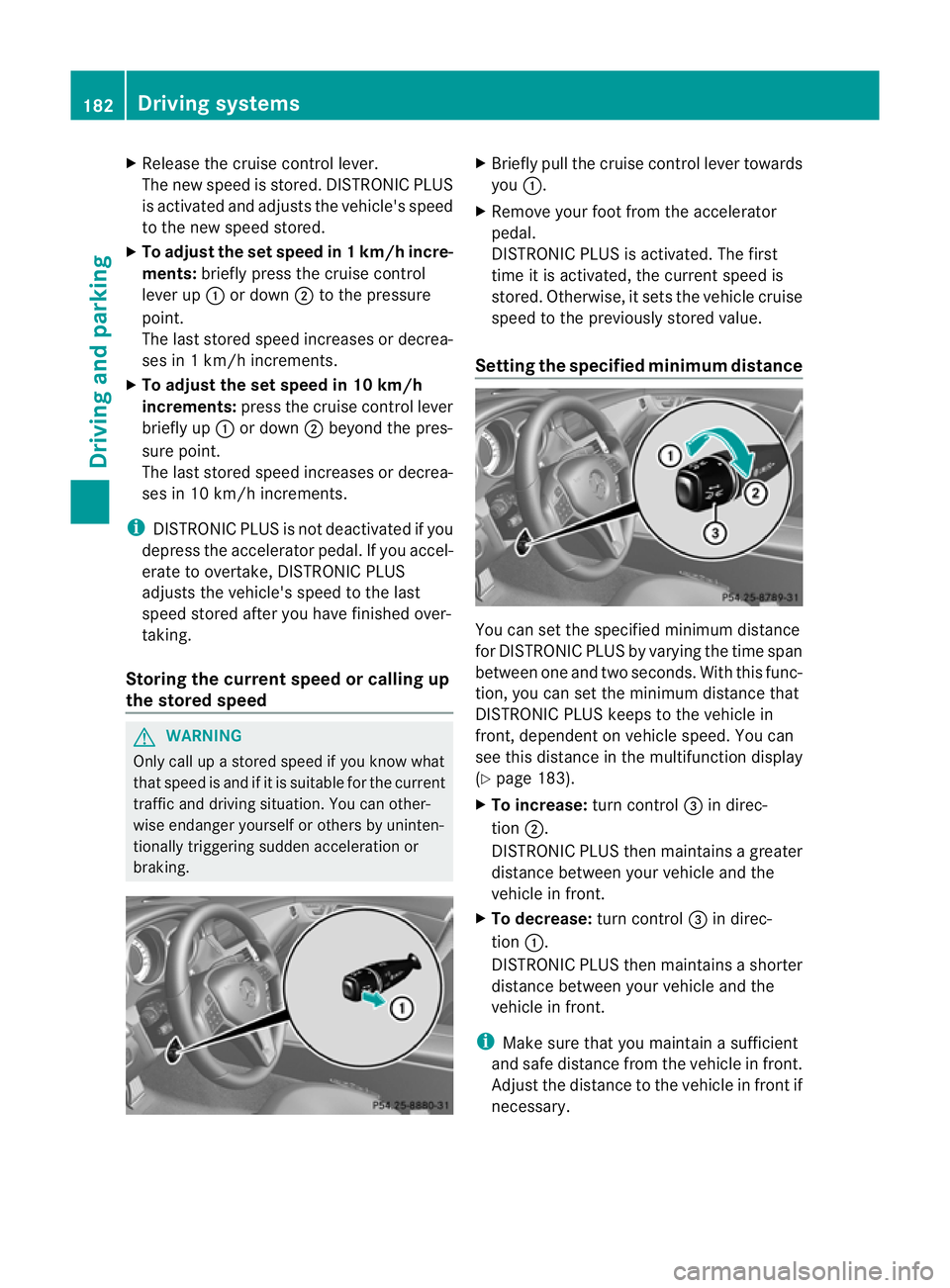 182 Driving systems

Driving and parking

▶ Release the cruise control lever.
The new speed is stored. DISTRONIC PLUS is activated and adjusts the vehicle's speed to the new speed stored.

▶ To adjust the set speed in 1 km/h increments: briefly press the cruise control lever up ① or down ② to the pressure point.
The last stored speed increases or decreases in 1 km/h increments.

▶ To adjust the set speed in 10 km/h increments: press the cruise control lever briefly up ① or down ② beyond the pressure point.
The last stored speed increases or decreases in 10 km/h increments.

i DISTRONIC PLUS is not deactivated if you depress the accelerator pedal. If you accelerate to overtake, DISTRONIC PLUS adjusts the vehicle's speed to the last speed stored after you have finished overtaking.

Storing the current speed or calling up the stored speed

WARNING
Only call up a stored speed if you know what that speed is and if it is suitable for the current traffic and driving situation. You can otherwise endanger yourself or others by unintentionally triggering sudden acceleration or braking.

①

P54.25-8880-31

▶ Briefly pull the cruise control lever towards you ①.

▶ Remove your foot from the accelerator pedal.
DISTRONIC PLUS is activated. The first time it is activated, the current speed is stored. Otherwise, it sets the vehicle cruise speed to the previously stored value.

Setting the specified minimum distance

①
②
③

P54.25-8789-31

You can set the specified minimum distance for DISTRONIC PLUS by varying the time span between one and two seconds. With this function, you can set the minimum distance that DISTRONIC PLUS keeps to the vehicle in front, dependent on vehicle speed. You can see this distance in the multifunction display (▷ page 183).

▶ To increase: turn control ③ in direction ②.
DISTRONIC PLUS then maintains a greater distance between your vehicle and the vehicle in front.

▶ To decrease: turn control ③ in direction ①.
DISTRONIC PLUS then maintains a shorter distance between your vehicle and the vehicle in front.

i Make sure that you maintain a sufficient and safe distance from the vehicle in front. Adjust the distance to the vehicle in front if necessary.

carmanualsonline.info